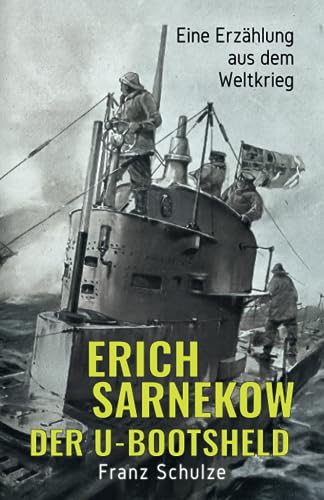 Eine Erzählung aus dem Weltkrieg

ERICH SARNEKOW
DER U-BOOTSHELD

Franz Schulze